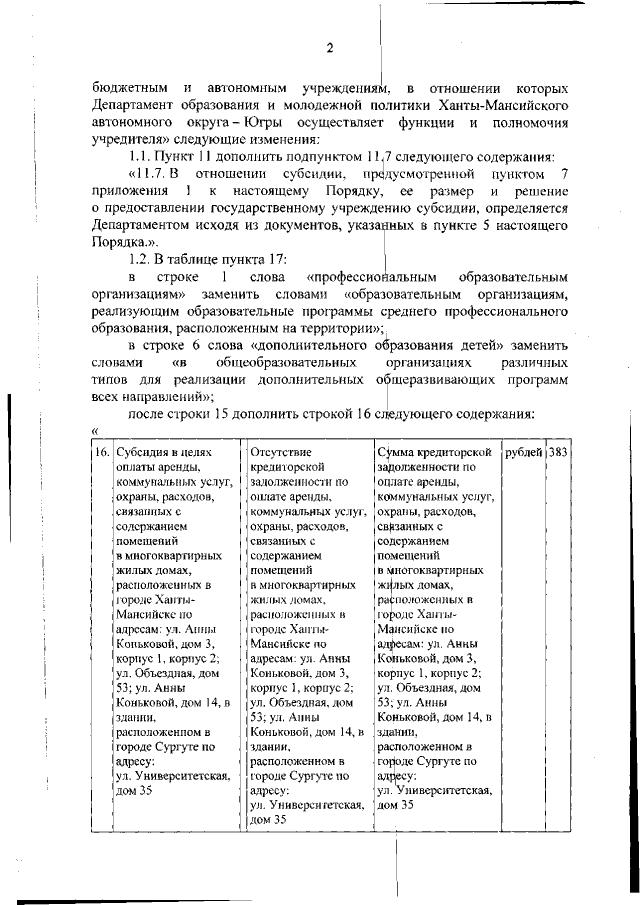 2

бюджетным и автономным учреждениям, в отношении которых Департамент образования и молодежной политики Ханты-Мансийского автономного округа – Югры осуществляет функции и полномочия учредителя» следующие изменения:

1.1. Пункт 11 дополнить подпунктом 11.7 следующего содержания:

«11.7. В отношении субсидии, предусмотренной пунктом 7 приложения 1 к настоящему Порядку, ее размер и решение о предоставлении государственному учреждению субсидии, определяется Департаментом исходя из документов, указанных в пункте 5 настоящего Порядка.».

1.2. В таблице пункта 17:

в строке 1 слова «профессиональным образовательным организациям» заменить словами «образовательным организациям, реализующим образовательные программы среднего профессионального образования, расположенным на территории»;

в строке 6 слова «дополнительного образования детей» заменить словами «в общеобразовательных организациях различных типов для реализации дополнительных общеразвивающих программ всех направлений»;

после строки 15 дополнить строкой 16 следующего содержания:

«

| 16. | Субсидия в целях оплаты аренды, коммунальных услуг, охраны, расходов, связанных с содержанием помещений в многоквартирных жилых домах, расположенных в городе Ханты-Мансийске по адресам: ул. Анны Коньковой, дом 3, корпус 1, корпус 2; ул. Объездная, дом 53; ул. Анны Коньковой, дом 14, в здании, расположенном в городе Сургуте по адресу: ул. Университетская, дом 35 | Отсутствие кредиторской задолженности по оплате аренды, коммунальных услуг, охраны, расходов, связанных с содержанием помещений в многоквартирных жилых домах, расположенных в городе Ханты-Мансийске по адресам: ул. Анны Коньковой, дом 3, корпус 1, корпус 2; ул. Объездная, дом 53; ул. Анны Коньковой, дом 14, в здании, расположенном в городе Сургуте по адресу: ул. Университетская, дом 35 | Сумма кредиторской задолженности по оплате аренды, коммунальных услуг, охраны, расходов, связанных с содержанием помещений в многоквартирных жилых домах, расположенных в городе Ханты-Мансийске по адресам: ул. Анны Коньковой, дом 3, корпус 1, корпус 2; ул. Объездная, дом 53; ул. Анны Коньковой, дом 14, в здании, расположенном в городе Сургуте по адресу: ул. Университетская, дом 35 | рублей | 383 |